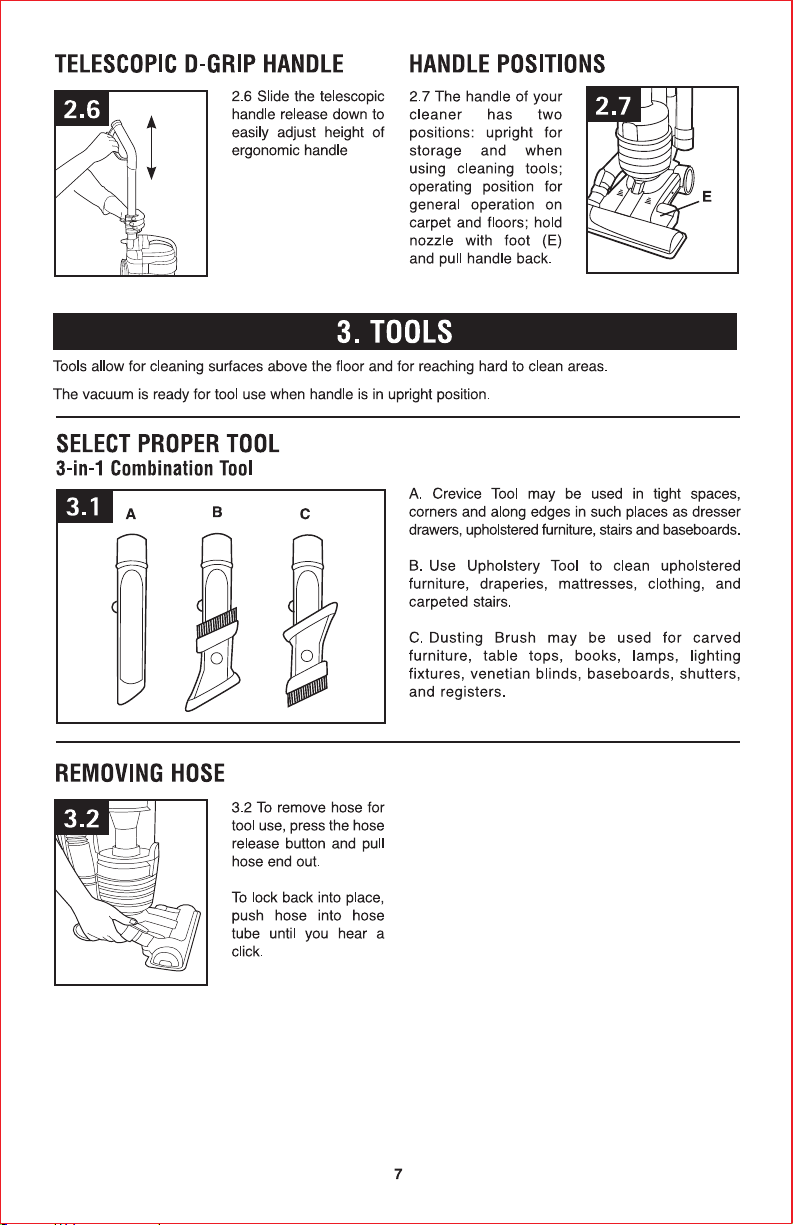 TELESCOPIC D-GRIP HANDLE

2.6

2.6 Slide the telescopic handle release down to easily adjust height of ergonomic handle

HANDLE POSITIONS

2.7 The handle of your cleaner has two positions: upright for storage and when using cleaning tools; operating position for general operation on carpet and floors; hold nozzle with foot (E) and pull handle back.

2.7

E

3. TOOLS

Tools allow for cleaning surfaces above the floor and for reaching hard to clean areas.

The vacuum is ready for tool use when handle is in upright position.

SELECT PROPER TOOL

3-in-1 Combination Tool

3.1

A

B

C

A. Crevice Tool may be used in tight spaces, corners and along edges in such places as dresser drawers, upholstered furniture, stairs and baseboards.

B. Use Upholstery Tool to clean upholstered furniture, draperies, mattresses, clothing, and carpeted stairs.

C. Dusting Brush may be used for carved furniture, table tops, books, lamps, lighting fixtures, venetian blinds, baseboards, shutters, and registers.

REMOVING HOSE

3.2

3.2 To remove hose for tool use, press the hose release button and pull hose end out.

To lock back into place, push hose into hose tube until you hear a click.

7